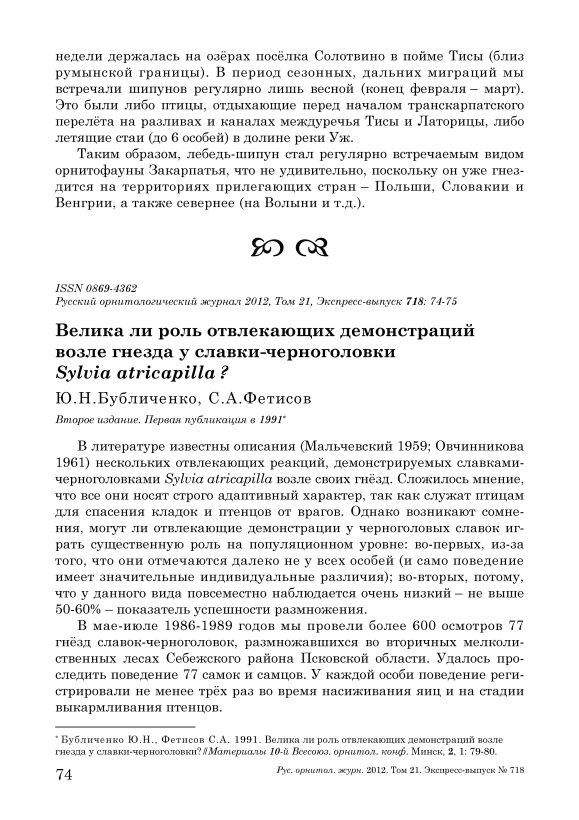 недели держалась на озёрах посёлка Солотвино в пойме Тисы (близ румынской границы). В период сезонных, дальних миграций мы встречали шипунов регулярно лишь весной (конец февраля – март). Это были либо птицы, отдыхающие перед началом транскарпатского перелёта на разливах и каналах междуречья Тисы и Латорицы, либо летящие стаи (до 6 особей) в долине реки Уж.

Таким образом, лебедь-шипун стал регулярно встречаемым видом орнитофауны Закарпатья, что не удивительно, поскольку он уже гнездится на территориях прилегающих стран – Польши, Словакии и Венгрии, а также севернее (на Волыни и т.д.).

ISSN 0869-4362
Русский орнитологический журнал 2012, Том 21, Экспресс-выпуск 718: 74-75

Велика ли роль отвлекающих демонстраций возле гнезда у славки-черноголовки Sylvia atricapilla ?

Ю.Н.Бубличенко, С.А.Фетисов

Второе издание. Первая публикация в 1991*

В литературе известны описания (Мальчевский 1959; Овчинникова 1961) нескольких отвлекающих реакций, демонстрируемых славками-черноголовками Sylvia atricapilla возле своих гнёзд. Сложилось мнение, что все они носят строго адаптивный характер, так как служат птицам для спасения кладок и птенцов от врагов. Однако возникают сомнения, могут ли отвлекающие демонстрации у черноголовых славок играть существенную роль на популяционном уровне: во-первых, из-за того, что они отмечаются далеко не у всех особей (и само поведение имеет значительные индивидуальные различия); во-вторых, потому, что у данного вида повсеместно наблюдается очень низкий – не выше 50-60% – показатель успешности размножения.

В мае-июле 1986-1989 годов мы провели более 600 осмотров 77 гнёзд славок-черноголовок, размножавшихся во вторичных мелколиственных лесах Себежского района Псковской области. Удалось проследить поведение 77 самок и самцов. У каждой особи поведение регистрировали не менее трёх раз во время насиживания яиц и на стадии выкармливания птенцов.

* Бубличенко Ю.Н., Фетисов С.А. 1991. Велика ли роль отвлекающих демонстраций возле гнезда у славки-черноголовки? // Материалы 10-й Всесоюз. орнитол. конф. Минск, 2, 1: 79-80.

74 Рус. орнитол. журн. 2012. Том 21. Экспресс-выпуск № 718